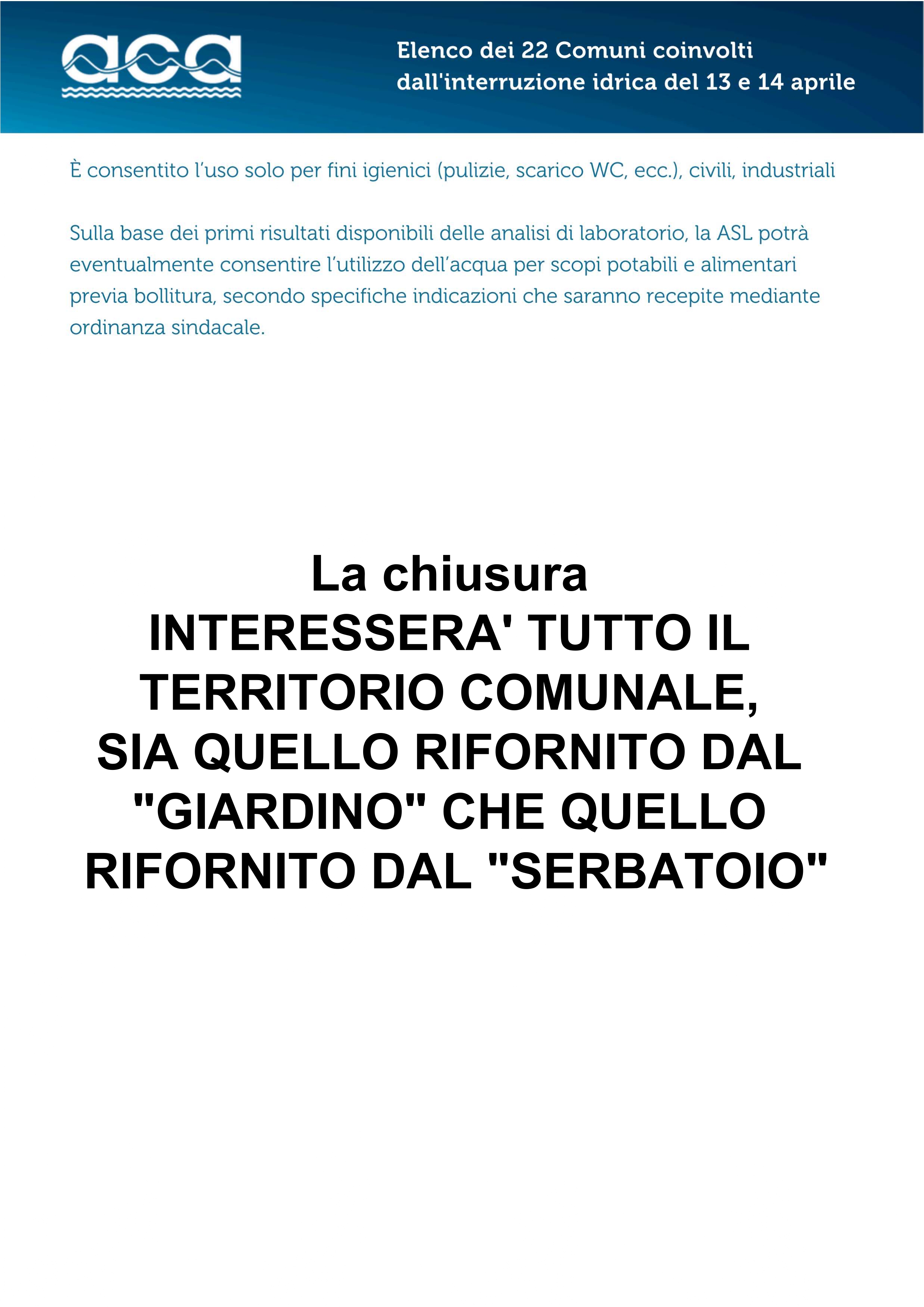 aca

Elenco dei 22 Comuni coinvolti dall'interruzione idrica del 13 e 14 aprile

È consentito l'uso solo per fini igienici (pulizie, scarico WC, ecc.), civili, industriali

Sulla base dei primi risultati disponibili delle analisi di laboratorio, la ASL potrà eventualmente consentire l'utilizzo dell'acqua per scopi potabili e alimentari previa bollitura, secondo specifiche indicazioni che saranno recepite mediante ordinanza sindacale.

La chiusura
INTERESSERA' TUTTO IL TERRITORIO COMUNALE,
SIA QUELLO RIFORNITO DAL "GIARDINO" CHE QUELLO RIFORNITO DAL "SERBATOIO"